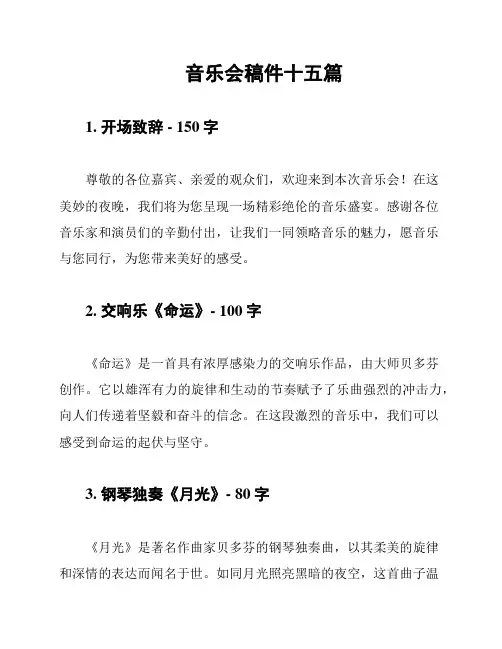 音乐会稿件十五篇

1. 开场致辞 - 150 字

尊敬的各位嘉宾、亲爱的观众们，欢迎来到本次音乐会！在这美妙的夜晚，我们将为您呈现一场精彩绝伦的音乐盛宴。感谢各位音乐家和演员们的辛勤付出，让我们一同领略音乐的魅力，愿音乐与您同行，为您带来美好的感受。

2. 交响乐《命运》- 100 字

《命运》是一首具有浓厚感染力的交响乐作品，由大师贝多芬创作。它以雄浑有力的旋律和生动的节奏赋予了乐曲强烈的冲击力，向人们传递着坚毅和奋斗的信念。在这段激烈的音乐中，我们可以感受到命运的起伏与坚守。

3. 钢琴独奏《月光》- 80 字

《月光》是著名作曲家贝多芬的钢琴独奏曲，以其柔美的旋律和深情的表达而闻名于世。如同月光照亮黑暗的夜空，这首曲子温